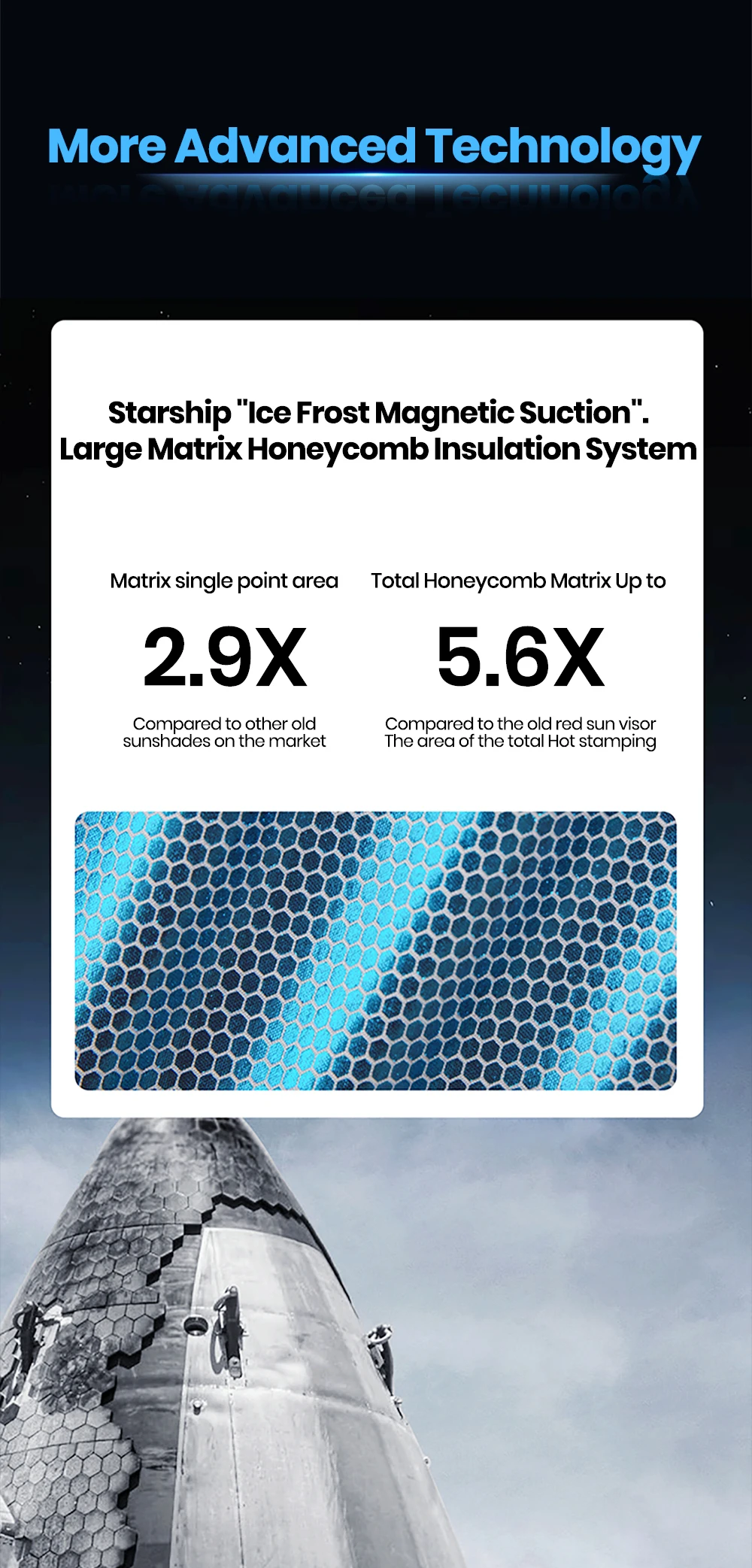 More Advanced Technology

Starship "Ice Frost Magnetic Suction". Large Matrix Honeycomb Insulation System

Matrix single point area

2.9X

Compared to other old sunshades on the market

Total Honeycomb Matrix Up to

5.6X

Compared to the old red sun visor The area of the total Hot stamping